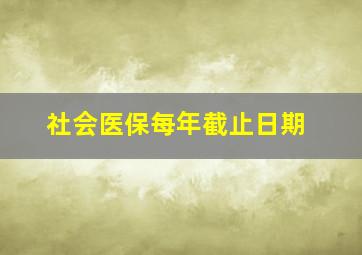 社会医保每年截止日期